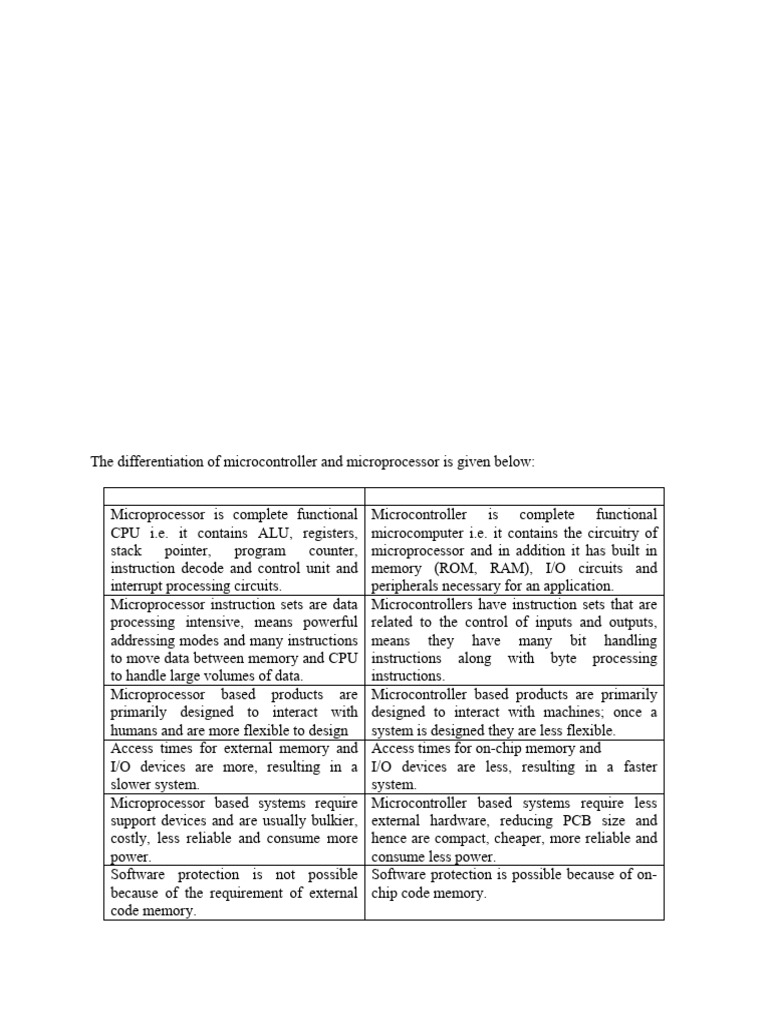 The differentiation of microcontroller and microprocessor is given below:

| | |
|---|---|
| Microprocessor is complete functional CPU i.e. it contains ALU, registers, stack pointer, program counter, instruction decode and control unit and interrupt processing circuits. | Microcontroller is complete functional microcomputer i.e. it contains the circuitry of microprocessor and in addition it has built in memory (ROM, RAM), I/O circuits and peripherals necessary for an application. |
| Microprocessor instruction sets are data processing intensive, means powerful addressing modes and many instructions to move data between memory and CPU to handle large volumes of data. | Microcontrollers have instruction sets that are related to the control of inputs and outputs, means they have many bit handling instructions along with byte processing instructions. |
| Microprocessor based products are primarily designed to interact with humans and are more flexible to design | Microcontroller based products are primarily designed to interact with machines; once a system is designed they are less flexible. |
| Access times for external memory and I/O devices are more, resulting in a slower system. | Access times for on-chip memory and I/O devices are less, resulting in a faster system. |
| Microprocessor based systems require support devices and are usually bulkier, costly, less reliable and consume more power. | Microcontroller based systems require less external hardware, reducing PCB size and hence are compact, cheaper, more reliable and consume less power. |
| Software protection is not possible because of the requirement of external code memory. | Software protection is possible because of on-chip code memory. |